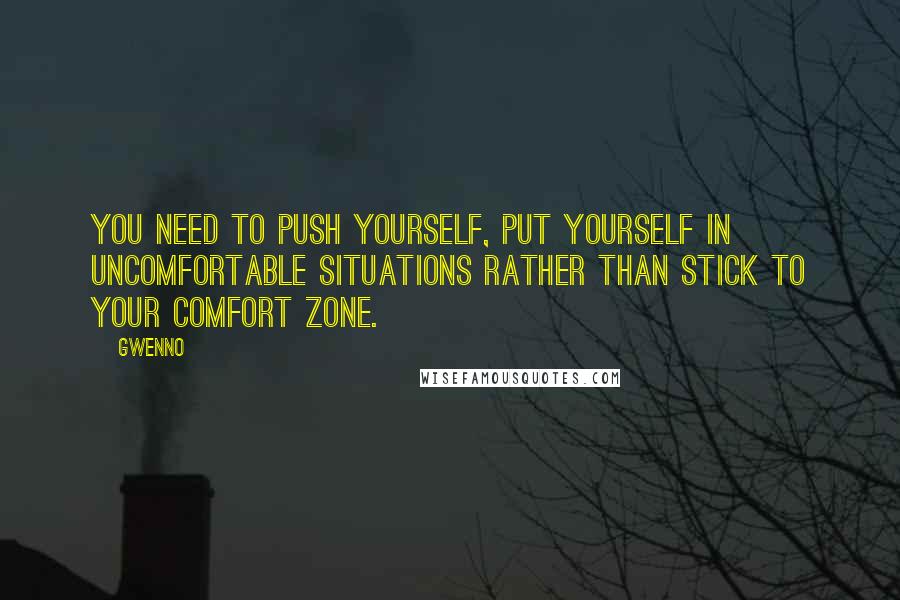 YOU NEED TO PUSH YOURSELF, PUT YOURSELF IN UNCOMFORTABLE SITUATIONS RATHER THAN STICK TO YOUR COMFORT ZONE.

GWENNO

WISEFAMOUSQUOTES.COM